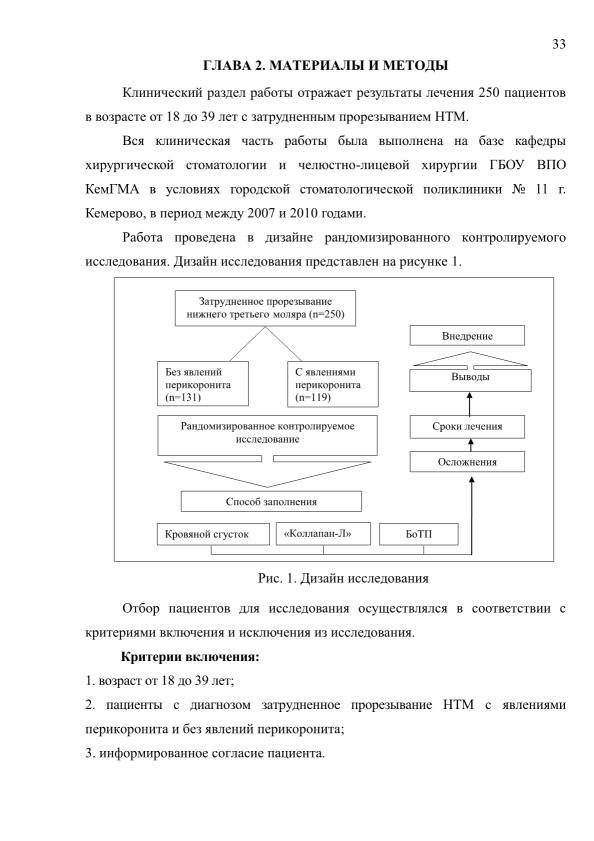 33

ГЛАВА 2. МАТЕРИАЛЫ И МЕТОДЫ

Клинический раздел работы отражает результаты лечения 250 пациентов в возрасте от 18 до 39 лет с затрудненным прорезыванием НТМ.

Вся клиническая часть работы была выполнена на базе кафедры хирургической стоматологии и челюстно-лицевой хирургии ГБОУ ВПО КемГМА в условиях городской стоматологической поликлиники № 11 г. Кемерово, в период между 2007 и 2010 годами.

Работа проведена в дизайне рандомизированного контролируемого исследования. Дизайн исследования представлен на рисунке 1.

Затрудненное прорезывание нижнего третьего моляра (n=250)

Без явлений перикоронита (n=131)

С явлениями перикоронита (n=119)

Рандомизированное контролируемое исследование

Способ заполнения

Кровяной сгусток

«Коллапан-Л»

БоТП

Внедрение

Выводы

Сроки лечения

Осложнения

Рис. 1. Дизайн исследования

Отбор пациентов для исследования осуществлялся в соответствии с критериями включения и исключения из исследования.

Критерии включения:

1. возраст от 18 до 39 лет;

2. пациенты с диагнозом затрудненное прорезывание НТМ с явлениями перикоронита и без явлений перикоронита;

3. информированное согласие пациента.